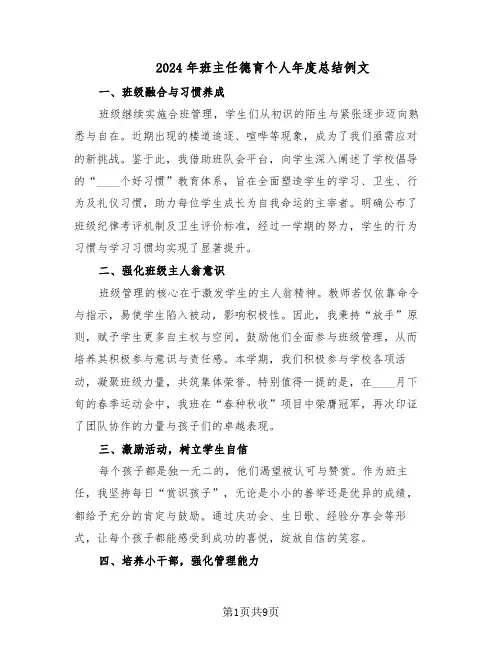 2024年班主任德育个人年度总结例文

一、班级融合与习惯养成

班级继续实施合班管理，学生们从初识的陌生与紧张逐步迈向熟悉与自在。近期出现的楼道追逐、喧哗等现象，成为了我们亟需应对的新挑战。鉴于此，我借助班队会平台，向学生深入阐述了学校倡导的“____个好习惯”教育体系，旨在全面塑造学生的学习、卫生、行为及礼仪习惯，助力每位学生成长为自我命运的主宰者。明确公布了班级纪律考评机制及卫生评价标准，经过一学期的努力，学生的行为习惯与学习习惯均实现了显著提升。

二、强化班级主人翁意识

班级管理的核心在于激发学生的主人翁精神。教师若仅依靠命令与指示，易使学生陷入被动，影响积极性。因此，我秉持“放手”原则，赋予学生更多自主权与空间，鼓励他们全面参与班级管理，从而培养其积极参与意识与责任感。本学期，我们积极参与学校各项活动，凝聚班级力量，共筑集体荣誉。特别值得一提的是，在____月下旬的春季运动会中，我班在“春种秋收”项目中荣膺冠军，再次印证了团队协作的力量与孩子们的卓越表现。

三、激励活动，树立学生自信

每个孩子都是独一无二的，他们渴望被认可与赞赏。作为班主任，我坚持每日“赏识孩子”，无论是小小的善举还是优异的成绩，都给予充分的肯定与鼓励。通过庆功会、生日歌、经验分享会等形式，让每个孩子都能感受到成功的喜悦，绽放自信的笑容。

四、培养小干部，强化管理能力

第1页共9页